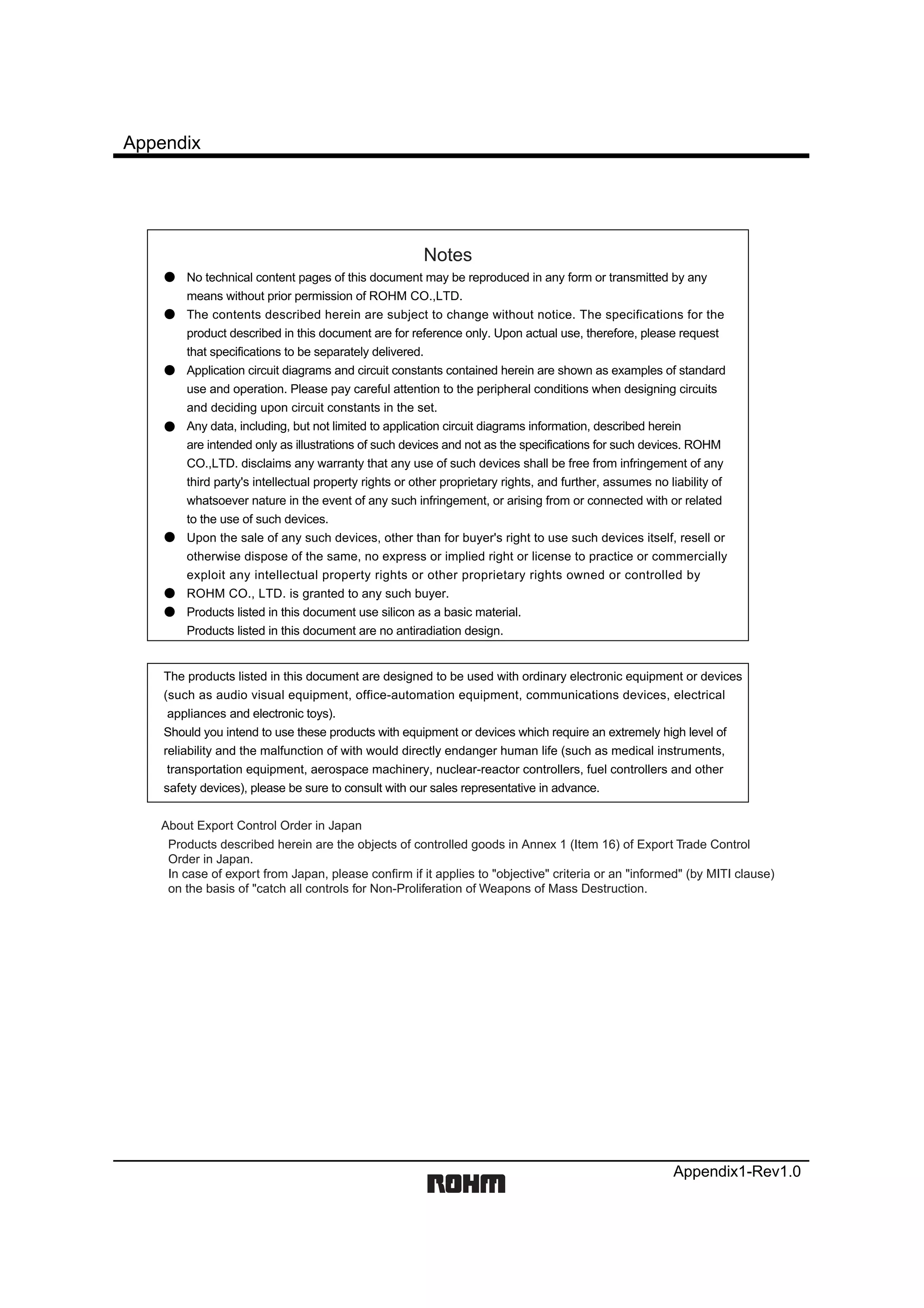 Appendix

Notes

● No technical content pages of this document may be reproduced in any form or transmitted by any means without prior permission of ROHM CO.,LTD.
● The contents described herein are subject to change without notice. The specifications for the product described in this document are for reference only. Upon actual use, therefore, please request that specifications to be separately delivered.
● Application circuit diagrams and circuit constants contained herein are shown as examples of standard use and operation. Please pay careful attention to the peripheral conditions when designing circuits and deciding upon circuit constants in the set.
● Any data, including, but not limited to application circuit diagrams information, described herein are intended only as illustrations of such devices and not as the specifications for such devices. ROHM CO.,LTD. disclaims any warranty that any use of such devices shall be free from infringement of any third party's intellectual property rights or other proprietary rights, and further, assumes no liability of whatsoever nature in the event of any such infringement, or arising from or connected with or related to the use of such devices.
● Upon the sale of any such devices, other than for buyer's right to use such devices itself, resell or otherwise dispose of the same, no express or implied right or license to practice or commercially exploit any intellectual property rights or other proprietary rights owned or controlled by
● ROHM CO., LTD. is granted to any such buyer.
● Products listed in this document use silicon as a basic material.
Products listed in this document are no antiradiation design.

The products listed in this document are designed to be used with ordinary electronic equipment or devices (such as audio visual equipment, office-automation equipment, communications devices, electrical appliances and electronic toys).
Should you intend to use these products with equipment or devices which require an extremely high level of reliability and the malfunction of with would directly endanger human life (such as medical instruments, transportation equipment, aerospace machinery, nuclear-reactor controllers, fuel controllers and other safety devices), please be sure to consult with our sales representative in advance.

About Export Control Order in Japan
Products described herein are the objects of controlled goods in Annex 1 (Item 16) of Export Trade Control Order in Japan.
In case of export from Japan, please confirm if it applies to "objective" criteria or an "informed" (by MITI clause) on the basis of "catch all controls for Non-Proliferation of Weapons of Mass Destruction.

ROHM

Appendix1-Rev1.0